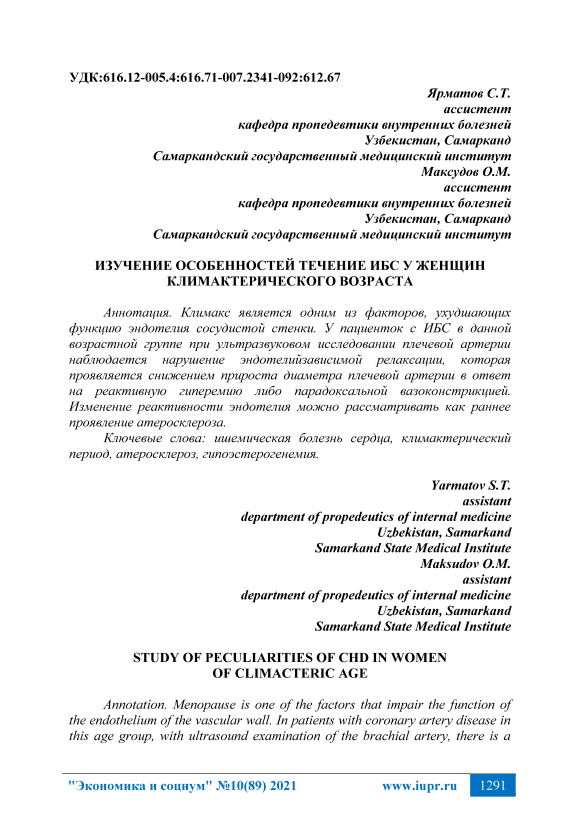 УДК:616.12-005.4:616.71-007.2341-092:612.67

Ярматов С.Т.
ассистент
кафедра пропедевтики внутренних болезней
Узбекистан, Самарканд
Самаркандский государственный медицинский институт
Максудов О.М.
ассистент
кафедра пропедевтики внутренних болезней
Узбекистан, Самарканд
Самаркандский государственный медицинский институт

ИЗУЧЕНИЕ ОСОБЕННОСТЕЙ ТЕЧЕНИЕ ИБС У ЖЕНЩИН КЛИМАКТЕРИЧЕСКОГО ВОЗРАСТА

Аннотация. Климакс является одним из факторов, ухудшающих функцию эндотелия сосудистой стенки. У пациенток с ИБС в данной возрастной группе при ультразвуковом исследовании плечевой артерии наблюдается нарушение эндотелийзависимой релаксации, которая проявляется снижением прироста диаметра плечевой артерии в ответ на реактивную гиперемию либо парадоксальной вазоконстрикцией. Изменение реактивности эндотелия можно рассматривать как раннее проявление атеросклероза.

Ключевые слова: ишемическая болезнь сердца, климактерический период, атеросклероз, гипоэстерогенемия.

Yarmatov S.T.
assistant
department of propedeutics of internal medicine
Uzbekistan, Samarkand
Samarkand State Medical Institute
Maksudov O.M.
assistant
department of propedeutics of internal medicine
Uzbekistan, Samarkand
Samarkand State Medical Institute

STUDY OF PECULIARITIES OF CHD IN WOMEN OF CLIMACTERIC AGE

Annotation. Menopause is one of the factors that impair the function of the endothelium of the vascular wall. In patients with coronary artery disease in this age group, with ultrasound examination of the brachial artery, there is a

"Экономика и социум" №10(89) 2021 www.iupr.ru 1291